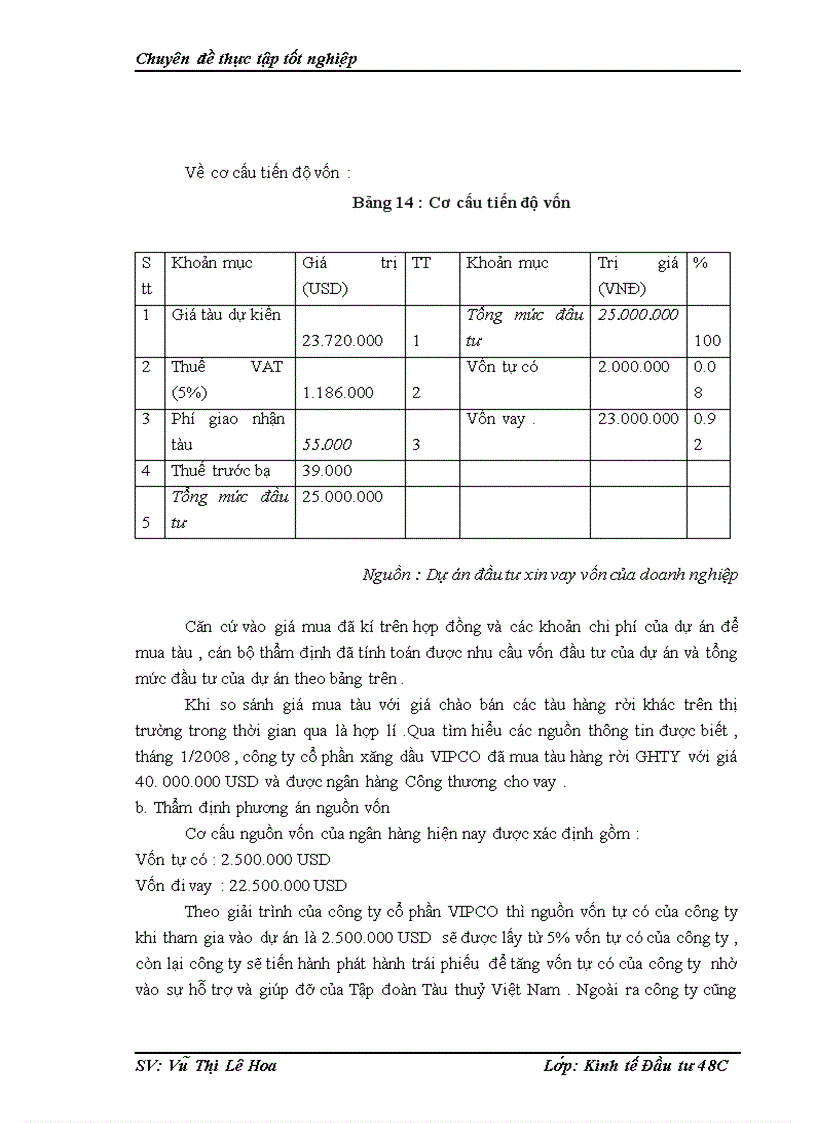 Chuyên đề thực tập tốt nghiệp

Về cơ cấu tiến độ vốn :

Bảng 14 : Cơ cấu tiến độ vốn

| S tt | Khoản mục | Giá trị (USD) | TT | Khoản mục | Trị giá (VNĐ) | % |
|---|---|---|---|---|---|---|
| 1 | Giá tàu dự kiến | 23.720.000 | 1 | Tổng mức đầu tư | 25.000.000 | 100 |
| 2 | Thuế VAT (5%) | 1.186.000 | 2 | Vốn tự có | 2.000.000 | 0.08 |
| 3 | Phí giao nhận tàu | 55.000 | 3 | Vốn vay . | 23.000.000 | 0.92 |
| 4 | Thuế trước bạ | 39.000 | | | | |
| 5 | Tổng mức đầu tư | 25.000.000 | | | | |

Nguồn : Dự án đầu tư xin vay vốn của doanh nghiệp

Căn cứ vào giá mua đã kí trên hợp đồng và các khoản chi phí của dự án để mua tàu , cán bộ thẩm định đã tính toán được nhu cầu vốn đầu tư của dự án và tổng mức đầu tư của dự án theo bảng trên .

Khi so sánh giá mua tàu với giá chào bán các tàu hàng rời khác trên thị trường trong thời gian qua là hợp lí .Qua tìm hiểu các nguồn thông tin được biết , tháng 1/2008 , công ty cổ phần xăng dầu VIPCO đã mua tàu hàng rời GHTY với giá 40. 000.000 USD và được ngân hàng Công thương cho vay .

b. Thẩm định phương án nguồn vốn

Cơ cấu nguồn vốn của ngân hàng hiện nay được xác định gồm :

Vốn tự có : 2.500.000 USD

Vốn đi vay : 22.500.000 USD

Theo giải trình của công ty cổ phần VIPCO thì nguồn vốn tự có của công ty khi tham gia vào dự án là 2.500.000 USD sẽ được lấy từ 5% vốn tự có của công ty , còn lại công ty sẽ tiến hành phát hành trái phiếu để tăng vốn tự có của công ty nhờ vào sự hỗ trợ và giúp đỡ của Tập đoàn Tàu thuỷ Việt Nam . Ngoài ra công ty cũng

SV: Vũ Thị Lê Hoa
Lớp: Kinh tế Đầu tư 48C